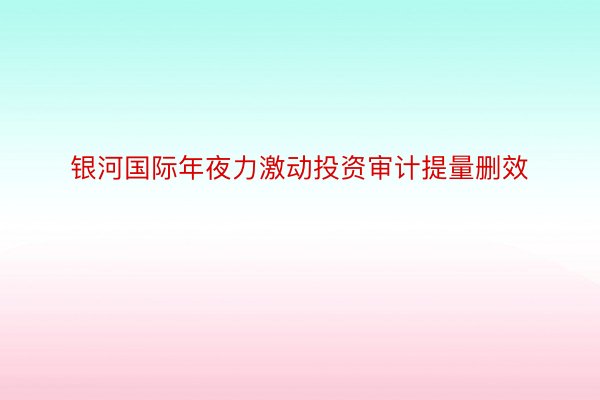 银河国际年夜力激动投资审计提量删效